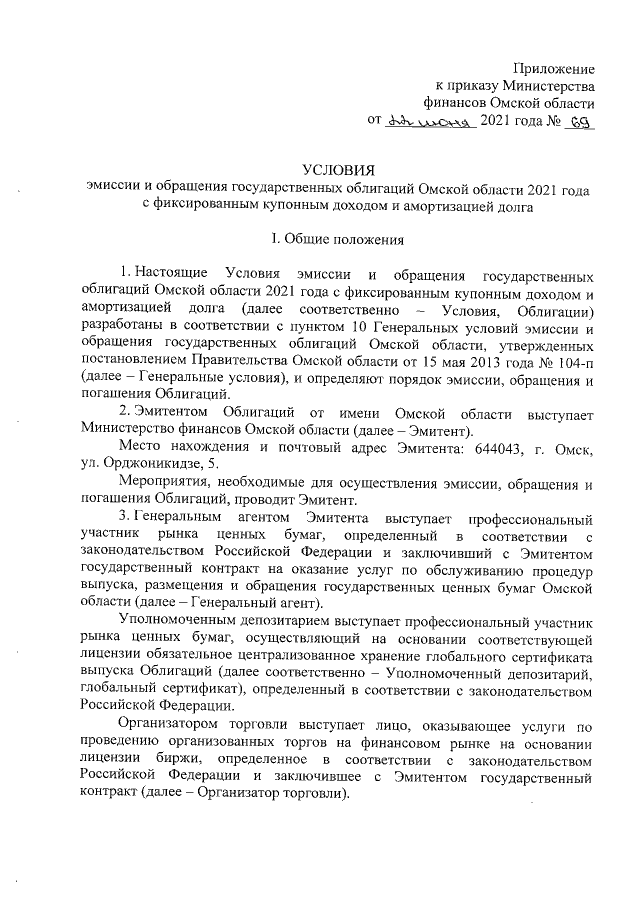 Приложение
к приказу Министерства
финансов Омской области
от 22 июня 2021 года № 69

УСЛОВИЯ
эмиссии и обращения государственных облигаций Омской области 2021 года с фиксированным купонным доходом и амортизацией долга

I. Общие положения

1. Настоящие Условия эмиссии и обращения государственных облигаций Омской области 2021 года с фиксированным купонным доходом и амортизацией долга (далее соответственно – Условия, Облигации) разработаны в соответствии с пунктом 10 Генеральных условий эмиссии и обращения государственных облигаций Омской области, утвержденных постановлением Правительства Омской области от 15 мая 2013 года № 104-п (далее – Генеральные условия), и определяют порядок эмиссии, обращения и погашения Облигаций.

2. Эмитентом Облигаций от имени Омской области выступает Министерство финансов Омской области (далее – Эмитент).

Место нахождения и почтовый адрес Эмитента: 644043, г. Омск, ул. Орджоникидзе, 5.

Мероприятия, необходимые для осуществления эмиссии, обращения и погашения Облигаций, проводит Эмитент.

3. Генеральным агентом Эмитента выступает профессиональный участник рынка ценных бумаг, определенный в соответствии с законодательством Российской Федерации и заключивший с Эмитентом государственный контракт на оказание услуг по обслуживанию процедур выпуска, размещения и обращения государственных ценных бумаг Омской области (далее – Генеральный агент).

Уполномоченным депозитарием выступает профессиональный участник рынка ценных бумаг, осуществляющий на основании соответствующей лицензии обязательное централизованное хранение глобального сертификата выпуска Облигаций (далее соответственно – Уполномоченный депозитарий, глобальный сертификат), определенный в соответствии с законодательством Российской Федерации.

Организатором торговли выступает лицо, оказывающее услуги по проведению организованных торгов на финансовом рынке на основании лицензии биржи, определенное в соответствии с законодательством Российской Федерации и заключившее с Эмитентом государственный контракт (далее – Организатор торговли).